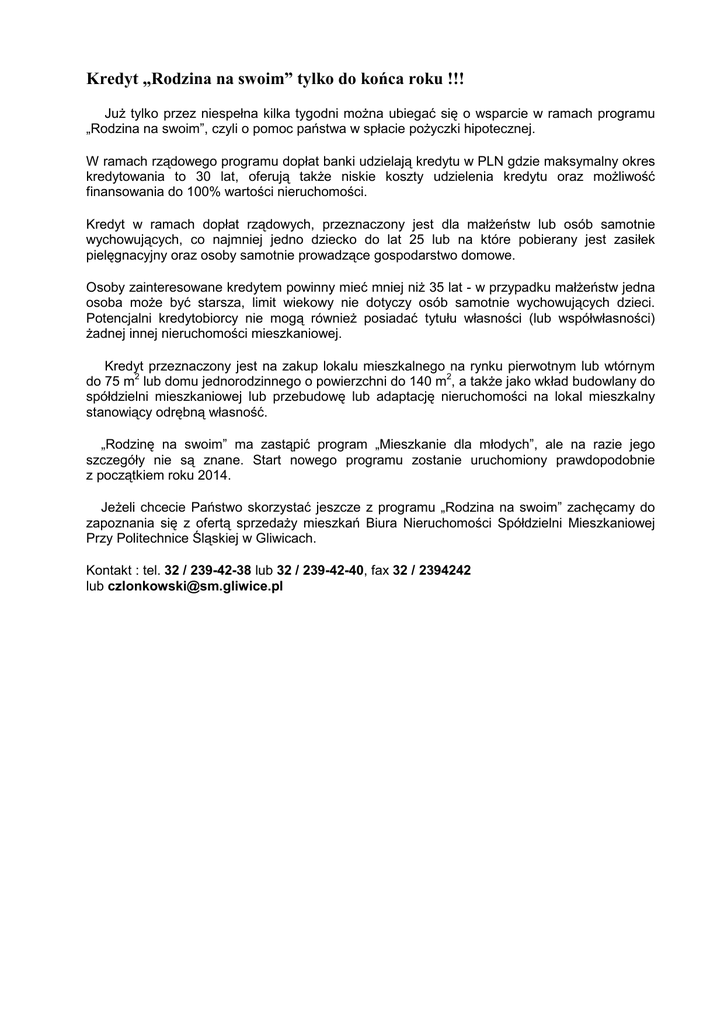 Kredyt „Rodzina na swoim” tylko do końca roku !!!

Już tylko przez niespełna kilka tygodni można ubiegać się o wsparcie w ramach programu „Rodzina na swoim”, czyli o pomoc państwa w spłacie pożyczki hipotecznej.

W ramach rządowego programu dopłat banki udzielają kredytu w PLN gdzie maksymalny okres kredytowania to 30 lat, oferują także niskie koszty udzielenia kredytu oraz możliwość finansowania do 100% wartości nieruchomości.

Kredyt w ramach dopłat rządowych, przeznaczony jest dla małżeństw lub osób samotnie wychowujących, co najmniej jedno dziecko do lat 25 lub na które pobierany jest zasiłek pielęgnacyjny oraz osoby samotnie prowadzące gospodarstwo domowe.

Osoby zainteresowane kredytem powinny mieć mniej niż 35 lat - w przypadku małżeństw jedna osoba może być starsza, limit wiekowy nie dotyczy osób samotnie wychowujących dzieci. Potencjalni kredytobiorcy nie mogą również posiadać tytułu własności (lub współwłasności) żadnej innej nieruchomości mieszkaniowej.

Kredyt przeznaczony jest na zakup lokalu mieszkalnego na rynku pierwotnym lub wtórnym do 75 $m^2$ lub domu jednorodzinnego o powierzchni do 140 $m^2$, a także jako wkład budowlany do spółdzielni mieszkaniowej lub przebudowę lub adaptację nieruchomości na lokal mieszkalny stanowiący odrębną własność.

„Rodzinę na swoim” ma zastąpić program „Mieszkanie dla młodych”, ale na razie jego szczegóły nie są znane. Start nowego programu zostanie uruchomiony prawdopodobnie z początkiem roku 2014.

Jeżeli chcecie Państwo skorzystać jeszcze z programu „Rodzina na swoim” zachęcamy do zapoznania się z ofertą sprzedaży mieszkań Biura Nieruchomości Spółdzielni Mieszkaniowej Przy Politechnice Śląskiej w Gliwicach.

Kontakt : tel. 32 / 239-42-38 lub 32 / 239-42-40, fax 32 / 2394242
lub czlonkowski@sm.gliwice.pl